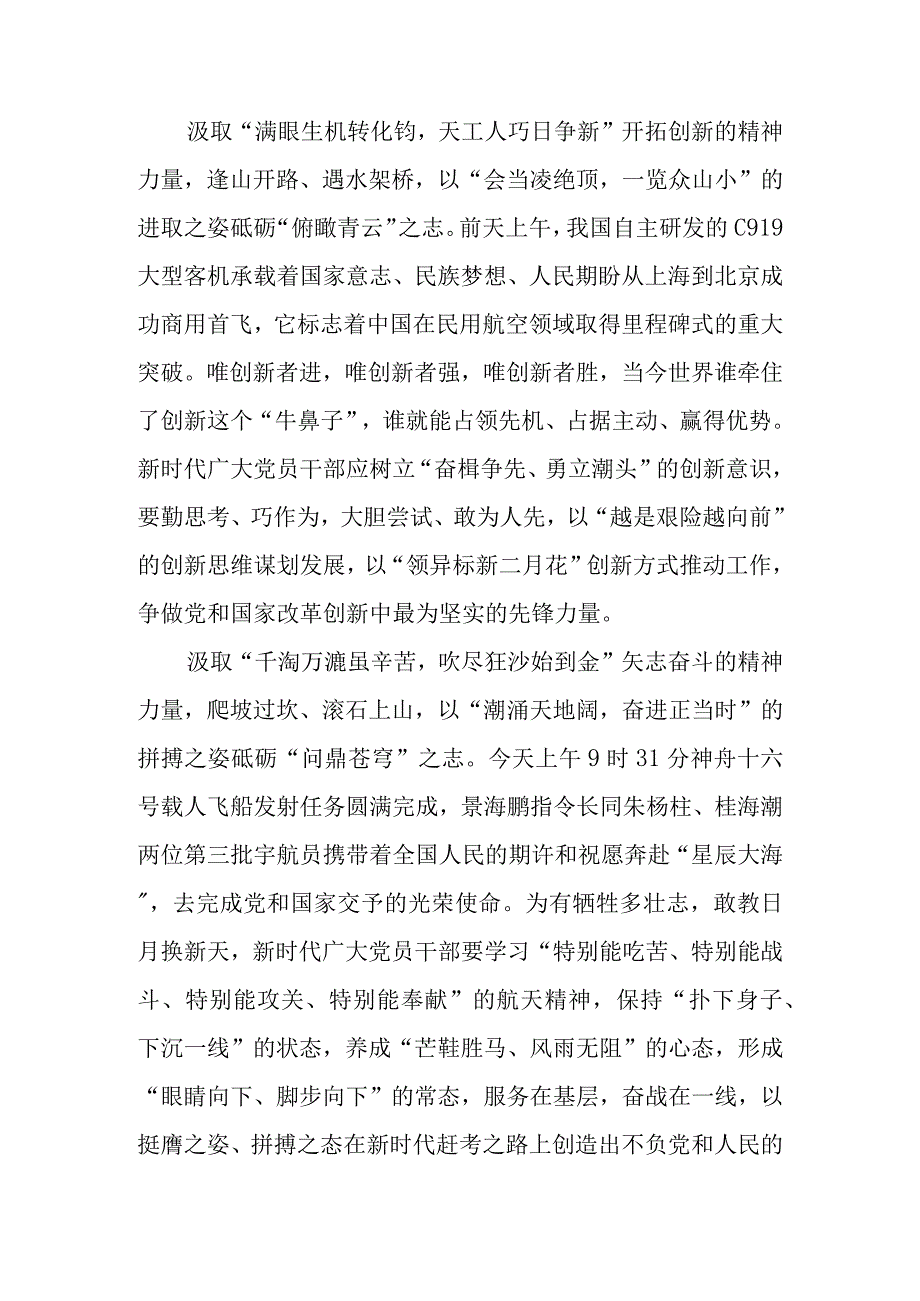 汲取“满眼生机转化钧，天工人巧日争新”开拓创新的精神力量，逢山开路、遇水架桥，以“会当凌绝顶，一览众山小”的进取之姿砥砺“俯瞰青云”之志。前天上午，我国自主研发的C919大型客机承载着国家意志、民族梦想、人民期盼从上海到北京成功商用首飞，它标志着中国在民用航空领域取得里程碑式的重大突破。唯创新者进，唯创新者强，唯创新者胜，当今世界谁牵住了创新这个“牛鼻子”，谁就能占领先机、占据主动、赢得优势。新时代广大党员干部应树立“奋楫争先、勇立潮头”的创新意识，要勤思考、巧作为，大胆尝试、敢为人先，以“越是艰险越向前”的创新思维谋划发展，以“领异标新二月花”创新方式推动工作，争做党和国家改革创新中最为坚实的先锋力量。

汲取“千淘万漉虽辛苦，吹尽狂沙始到金”矢志奋斗的精神力量，爬坡过坎、滚石上山，以“潮涌天地阔，奋进正当时”的拼搏之姿砥砺“问鼎苍穹”之志。今天上午9时31分神舟十六号载人飞船发射任务圆满完成，景海鹏指令长同朱杨柱、桂海潮两位第三批宇航员携带着全国人民的期许和祝愿奔赴“星辰大海”，去完成党和国家交予的光荣使命。为有牺牲多壮志，敢教日月换新天，新时代广大党员干部要学习“特别能吃苦、特别能战斗、特别能攻关、特别能奉献”的航天精神，保持“扑下身子、下沉一线”的状态，养成“芒鞋胜马、风雨无阻”的心态，形成“眼睛向下、脚步向下”的常态，服务在基层，奋战在一线，以挺膺之姿、拼搏之态在新时代赶考之路上创造出不负党和人民的